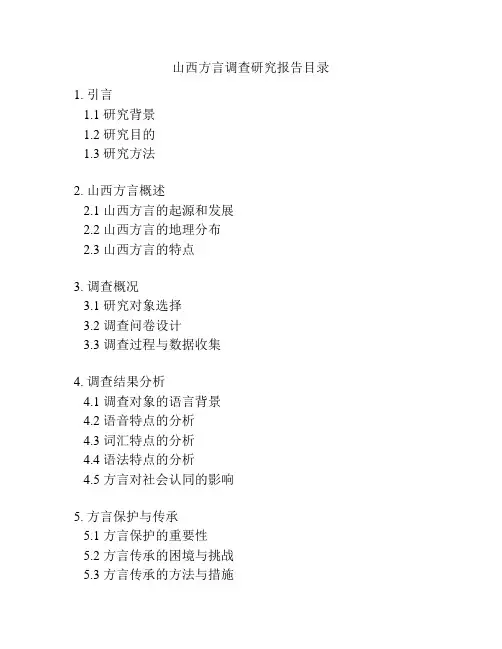 山西方言调查研究报告目录

1. 引言
1.1 研究背景
1.2 研究目的
1.3 研究方法

2. 山西方言概述
2.1 山西方言的起源和发展
2.2 山西方言的地理分布
2.3 山西方言的特点

3. 调查概况
3.1 研究对象选择
3.2 调查问卷设计
3.3 调查过程与数据收集

4. 调查结果分析
4.1 调查对象的语言背景
4.2 语音特点的分析
4.3 词汇特点的分析
4.4 语法特点的分析
4.5 方言对社会认同的影响

5. 方言保护与传承
5.1 方言保护的重要性
5.2 方言传承的困境与挑战
5.3 方言传承的方法与措施